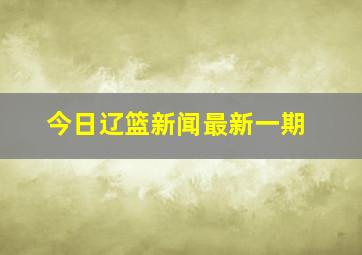 今日辽篮新闻最新一期